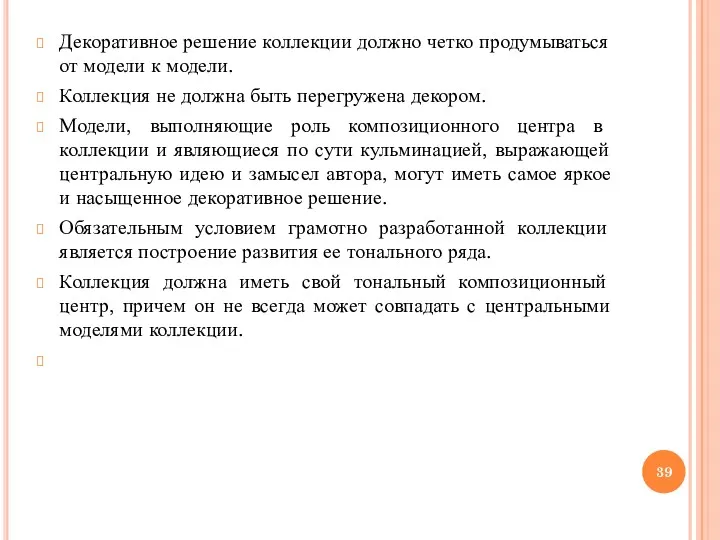 Декоративное решение коллекции должно четко продумываться от модели к модели.

Коллекция не должна быть перегружена декором.

Модели, выполняющие роль композиционного центра в коллекции и являющиеся по сути кульминацией, выражающей центральную идею и замысел автора, могут иметь самое яркое и насыщенное декоративное решение.

Обязательным условием грамотно разработанной коллекции является построение развития ее тонального ряда.

Коллекция должна иметь свой тональный композиционный центр, причем он не всегда может совпадать с центральными моделями коллекции.

39